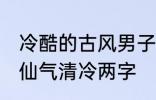 冷酷的古风男子
仙气清冷两字